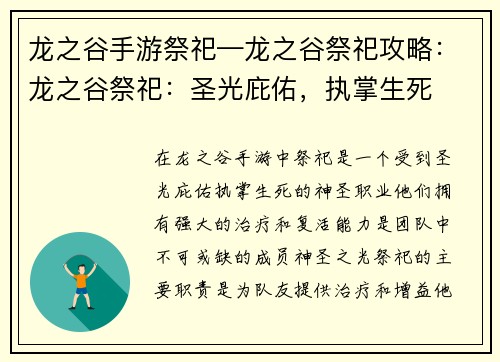 龙之谷手游祭祀—龙之谷祭祀攻略：龙之谷祭祀：圣光庇佑，执掌生死

在龙之谷手游中祭祀是一个受到圣光庇佑执掌生死的神圣职业他们拥有强大的治疗和复活能力是团队中不可或缺的成员神圣之光祭祀的主要职责是为队友提供治疗和增益他